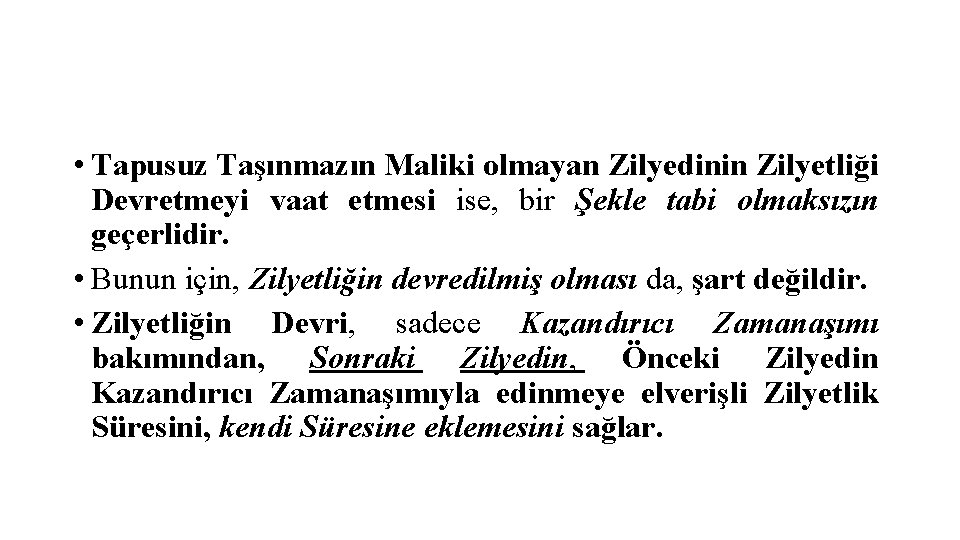 • Tapusuz Taşınmazın Maliki olmayan Zilyedinin Zilyetliği Devretmeyi vaat etmesi ise, bir Şekle tabi olmaksızın geçerlidir.

• Bunun için, Zilyetliğin devredilmiş olması da, şart değildir.

• Zilyetliğin Devri, sadece Kazandırıcı Zamanaşımı bakımından, Sonraki Zilyedin, Önceki Zilyedin Kazandırıcı Zamanaşımıyla edinmeye elverişli Zilyetlik Süresini, kendi Süresine eklemesini sağlar.